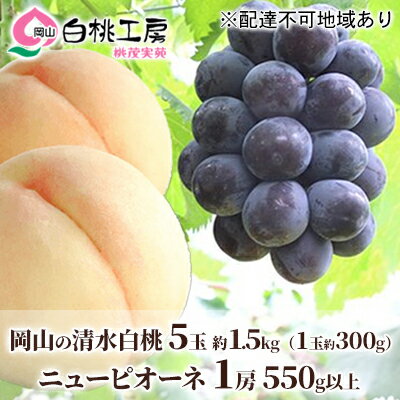 岡山 白桃工房
桃茂実苑

※配達不可地域あり

岡山の清水白桃 5玉 約1.5kg（1玉約300g）
ニューピオーネ 1房 550g以上